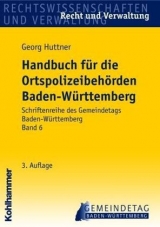 RECHTSWISSENSCHAFTEN UND VERWALTUNG
Recht und Verwaltung

Georg Huttner

Handbuch für die Ortspolizeibehörden Baden-Württemberg

Schriftenreihe des Gemeindetags Baden-Württemberg
Band 6

3. Auflage

Kohlhammer

GEMEINDETAG
BADEN-WÜRTTEMBERG